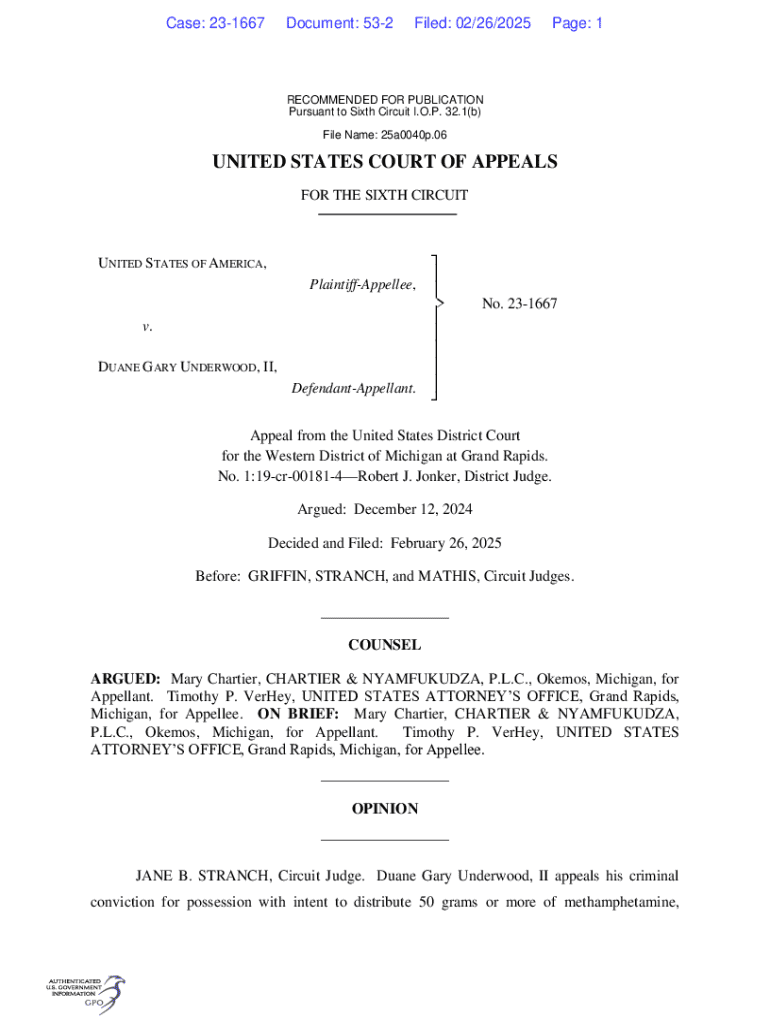 Case: 23-1667 Document: 53-2 Filed: 02/26/2025 Page: 1

RECOMMENDED FOR PUBLICATION
Pursuant to Sixth Circuit I.O.P. 32.1(b)

File Name: 25a0040p.06

UNITED STATES COURT OF APPEALS

FOR THE SIXTH CIRCUIT

UNITED STATES OF AMERICA,
Plaintiff-Appellee,

v.

DUANE GARY UNDERWOOD, II,
Defendant-Appellant.

No. 23-1667

Appeal from the United States District Court for the Western District of Michigan at Grand Rapids. No. 1:19-cr-00181-4—Robert J. Jonker, District Judge.

Argued: December 12, 2024

Decided and Filed: February 26, 2025

Before: GRIFFIN, STRANCH, and MATHIS, Circuit Judges.

COUNSEL

ARGUED: Mary Chartier, CHARTIER & NYAMFUKUDZA, P.L.C., Okemos, Michigan, for Appellant. Timothy P. VerHey, UNITED STATES ATTORNEY'S OFFICE, Grand Rapids, Michigan, for Appellee. ON BRIEF: Mary Chartier, CHARTIER & NYAMFUKUDZA, P.L.C., Okemos, Michigan, for Appellant. Timothy P. VerHey, UNITED STATES ATTORNEY'S OFFICE, Grand Rapids, Michigan, for Appellee.

OPINION

JANE B. STRANCH, Circuit Judge. Duane Gary Underwood, II appeals his criminal conviction for possession with intent to distribute 50 grams or more of methamphetamine,

AUTHENTICATED
U.S. GOVERNMENT
INFORMATION
GPO